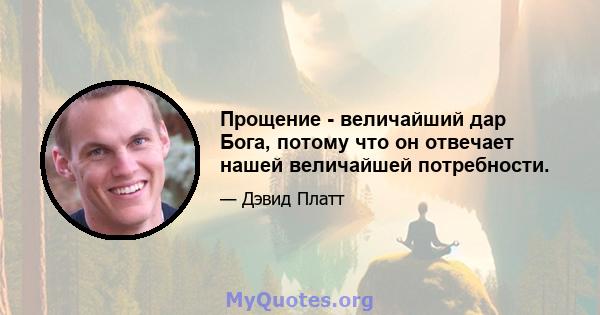 Прощение - величайший дар Бога, потому что он отвечает нашей величайшей потребности.

— Дэвид Платт

MyQuotes.org